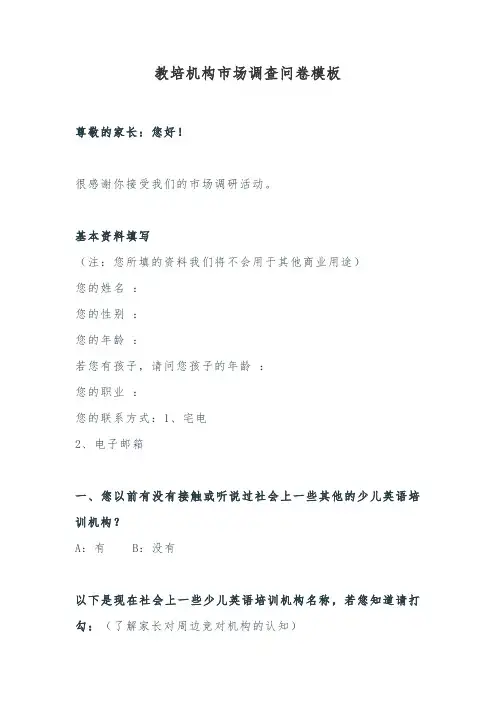 教培机构市场调查问卷模板

尊敬的家长：您好！

很感谢你接受我们的市场调研活动。

基本资料填写

（注：您所填的资料我们将不会用于其他商业用途）

您的姓名 ：

您的性别 ：

您的年龄 ：

若您有孩子，请问您孩子的年龄 ：

您的职业 ：

您的联系方式：1、宅电

2、电子邮箱

一、您以前有没有接触或听说过社会上一些其他的少儿英语培训机构？

A：有　　B：没有

以下是现在社会上一些少儿英语培训机构名称，若您知道请打勾：（了解家长对周边竞对机构的认知）